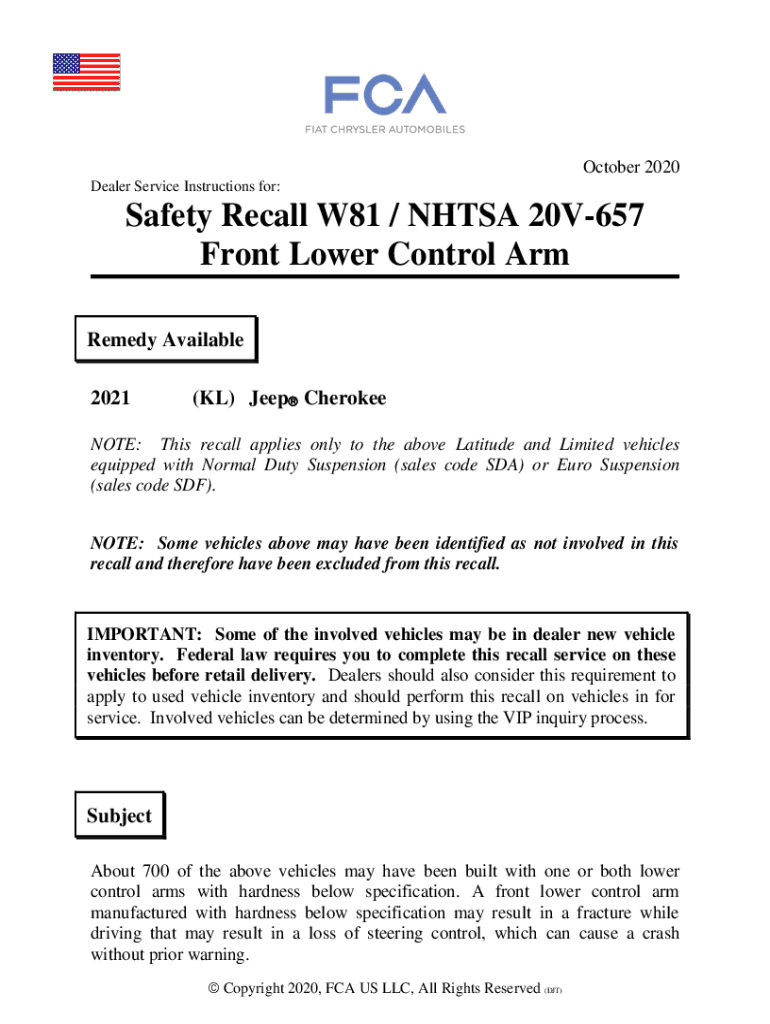 FCA
FIAT CHRYSLER AUTOMOBILES

October 2020

Dealer Service Instructions for:

Safety Recall W81 / NHTSA 20V-657
Front Lower Control Arm

Remedy Available

2021 (KL) Jeep® Cherokee

NOTE: This recall applies only to the above Latitude and Limited vehicles equipped with Normal Duty Suspension (sales code SDA) or Euro Suspension (sales code SDF).

NOTE: Some vehicles above may have been identified as not involved in this recall and therefore have been excluded from this recall.

IMPORTANT: Some of the involved vehicles may be in dealer new vehicle inventory. Federal law requires you to complete this recall service on these vehicles before retail delivery. Dealers should also consider this requirement to apply to used vehicle inventory and should perform this recall on vehicles in for service. Involved vehicles can be determined by using the VIP inquiry process.

Subject

About 700 of the above vehicles may have been built with one or both lower control arms with hardness below specification. A front lower control arm manufactured with hardness below specification may result in a fracture while driving that may result in a loss of steering control, which can cause a crash without prior warning.

© Copyright 2020, FCA US LLC, All Rights Reserved (DJT)